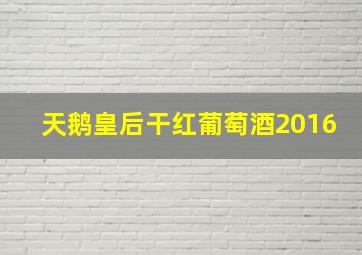 天鹅皇后干红葡萄酒2016